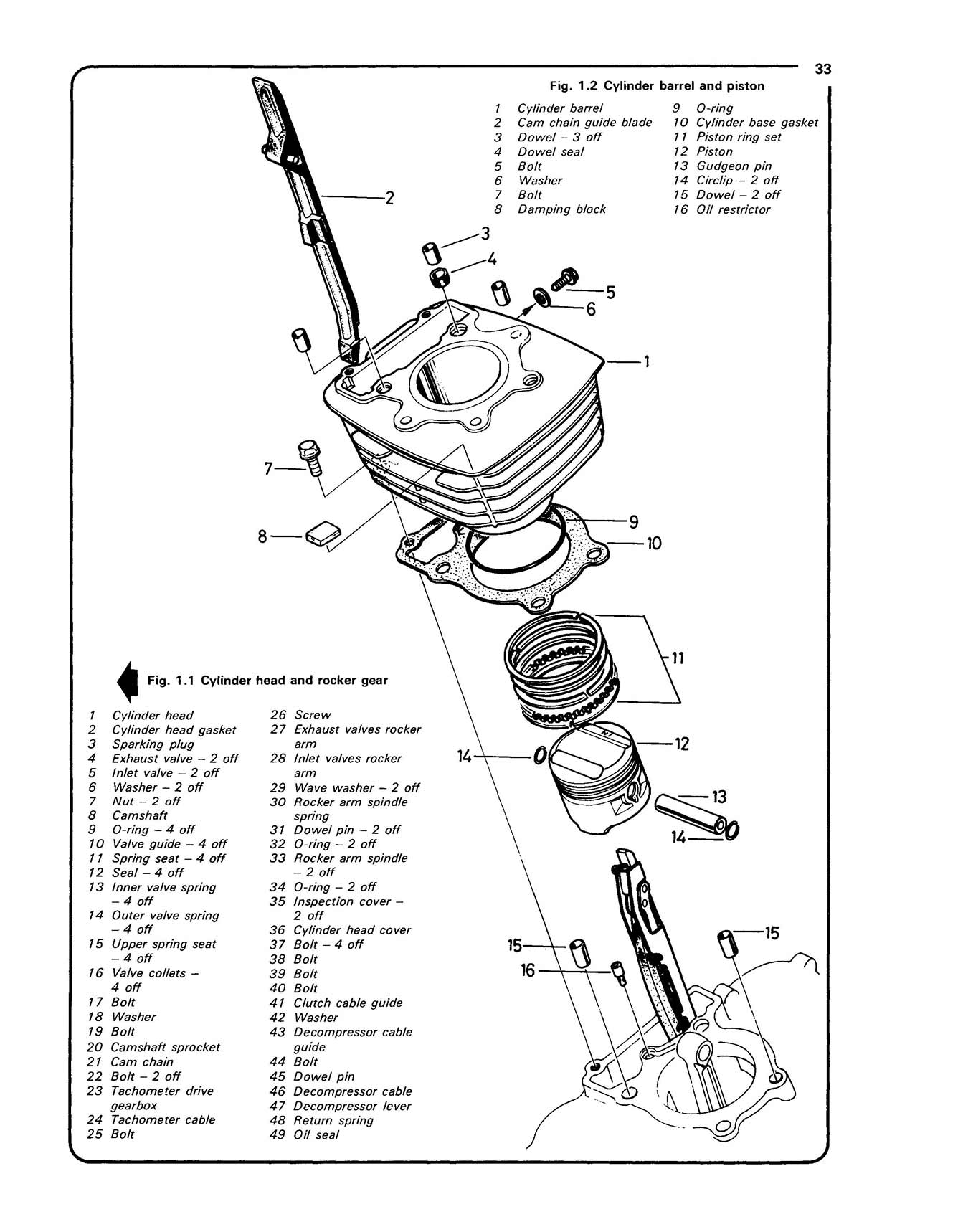 33

Fig. 1.2 Cylinder barrel and piston

1 Cylinder barrel
2 Cam chain guide blade
3 Dowel – 3 off
4 Dowel seal
5 Bolt
6 Washer
7 Bolt
8 Damping block
9 O-ring
10 Cylinder base gasket
11 Piston ring set
12 Piston
13 Gudgeon pin
14 Circlip – 2 off
15 Dowel – 2 off
16 Oil restrictor

2
3
4
5
6
1
7
8
9
10
11
12
14
13
14
15
15
16

Fig. 1.1 Cylinder head and rocker gear

1 Cylinder head
2 Cylinder head gasket
3 Sparking plug
4 Exhaust valve – 2 off
5 Inlet valve – 2 off
6 Washer – 2 off
7 Nut – 2 off
8 Camshaft
9 O-ring – 4 off
10 Valve guide – 4 off
11 Spring seat – 4 off
12 Seal – 4 off
13 Inner valve spring – 4 off
14 Outer valve spring – 4 off
15 Upper spring seat – 4 off
16 Valve collets – 4 off
17 Bolt
18 Washer
19 Bolt
20 Camshaft sprocket
21 Cam chain
22 Bolt – 2 off
23 Tachometer drive gearbox
24 Tachometer cable
25 Bolt
26 Screw
27 Exhaust valves rocker arm
28 Inlet valves rocker arm
29 Wave washer – 2 off
30 Rocker arm spindle spring
31 Dowel pin – 2 off
32 O-ring – 2 off
33 Rocker arm spindle – 2 off
34 O-ring – 2 off
35 Inspection cover – 2 off
36 Cylinder head cover
37 Bolt – 4 off
38 Bolt
39 Bolt
40 Bolt
41 Clutch cable guide
42 Washer
43 Decompressor cable guide
44 Bolt
45 Dowel pin
46 Decompressor cable
47 Decompressor lever
48 Return spring
49 Oil seal